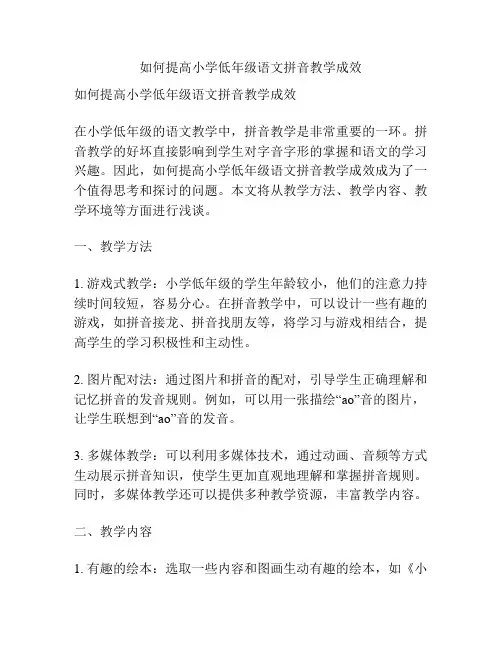 如何提高小学低年级语文拼音教学成效

如何提高小学低年级语文拼音教学成效

在小学低年级的语文教学中，拼音教学是非常重要的一环。拼音教学的好坏直接影响到学生对字音字形的掌握和语文的学习兴趣。因此，如何提高小学低年级语文拼音教学成效成为了一个值得思考和探讨的问题。本文将从教学方法、教学内容、教学环境等方面进行浅谈。

一、教学方法

1. 游戏式教学：小学低年级的学生年龄较小，他们的注意力持续时间较短，容易分心。在拼音教学中，可以设计一些有趣的游戏，如拼音接龙、拼音找朋友等，将学习与游戏相结合，提高学生的学习积极性和主动性。

2. 图片配对法：通过图片和拼音的配对，引导学生正确理解和记忆拼音的发音规则。例如，可以用一张描绘“ao”音的图片，让学生联想到“ao”音的发音。

3. 多媒体教学：可以利用多媒体技术，通过动画、音频等方式生动展示拼音知识，使学生更加直观地理解和掌握拼音规则。同时，多媒体教学还可以提供多种教学资源，丰富教学内容。

二、教学内容

1. 有趣的绘本：选取一些内容和图画生动有趣的绘本，如《小